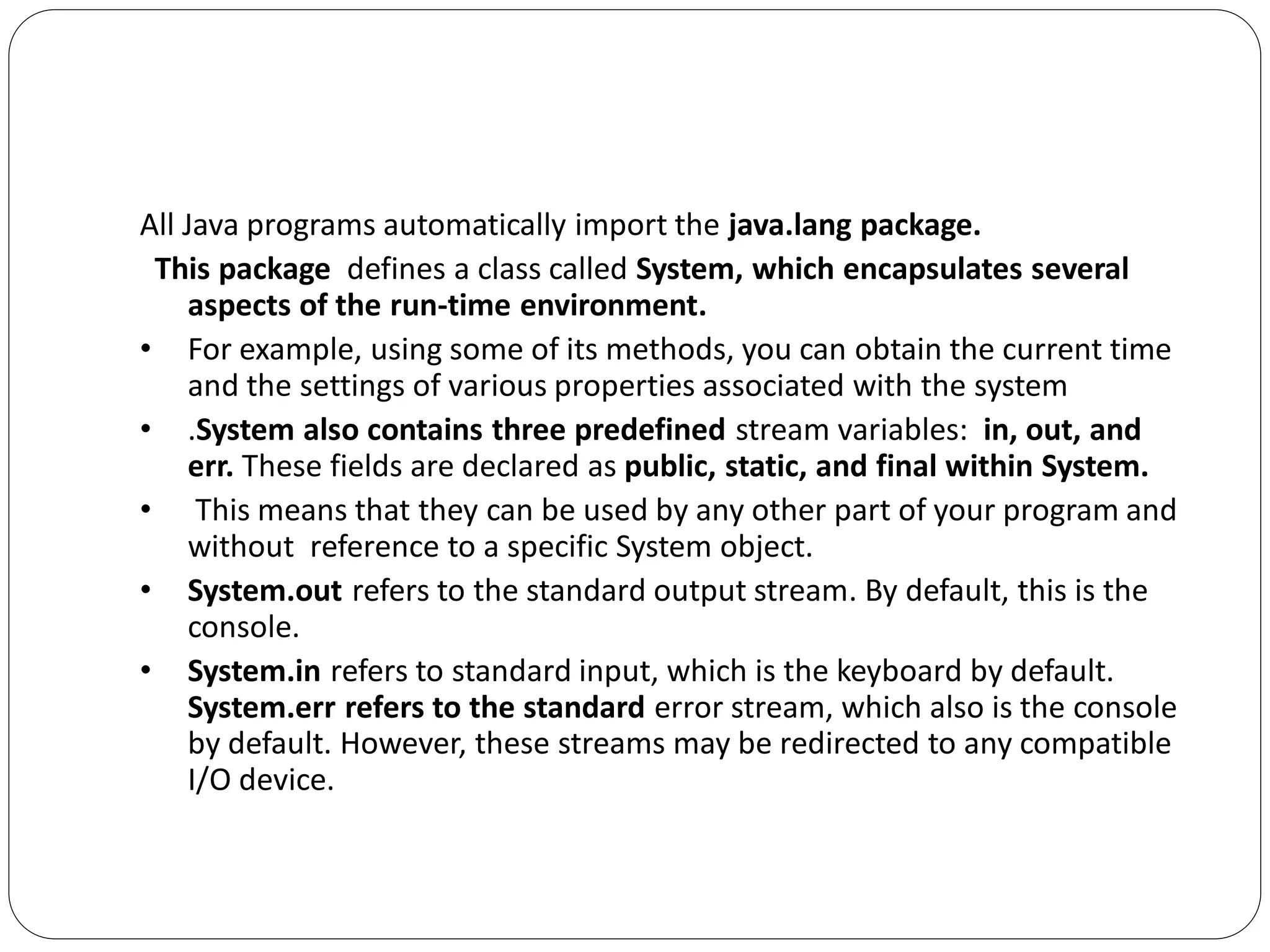 All Java programs automatically import the java.lang package.

This package defines a class called System, which encapsulates several aspects of the run-time environment.

• For example, using some of its methods, you can obtain the current time and the settings of various properties associated with the system

• .System also contains three predefined stream variables: in, out, and err. These fields are declared as public, static, and final within System.

• This means that they can be used by any other part of your program and without reference to a specific System object.

• System.out refers to the standard output stream. By default, this is the console.

• System.in refers to standard input, which is the keyboard by default. System.err refers to the standard error stream, which also is the console by default. However, these streams may be redirected to any compatible I/O device.